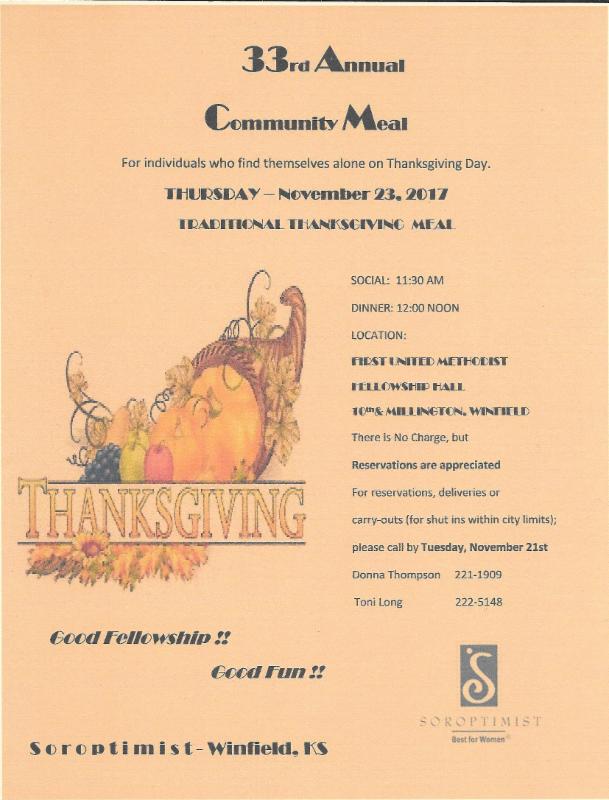 33rd Annual

Community Meal

For individuals who find themselves alone on Thanksgiving Day.

THURSDAY – November 23, 2017

TRADITIONAL THANKSGIVING MEAL

THANKSGIVING

SOCIAL: 11:30 AM

DINNER: 12:00 NOON

LOCATION:

FIRST UNITED METHODIST

FELLOWSHIP HALL

10th & MILLINGTON, WINFIELD

There is No Charge, but

Reservations are appreciated

For reservations, deliveries or carry-outs (for shut ins within city limits); please call by Tuesday, November 21st

Donna Thompson 221-1909

Toni Long 222-5148

Good Fellowship !!

Good Fun !!

SOROPTIMIST

Best for Women

Soroptimist - Winfield, KS